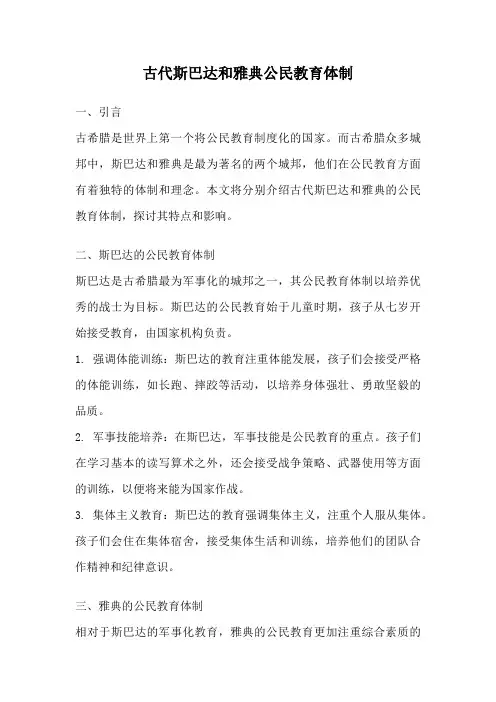 古代斯巴达和雅典公民教育体制

一、引言

古希腊是世界上第一个将公民教育制度化的国家。而古希腊众多城邦中，斯巴达和雅典是最为著名的两个城邦，他们在公民教育方面有着独特的体制和理念。本文将分别介绍古代斯巴达和雅典的公民教育体制，探讨其特点和影响。

二、斯巴达的公民教育体制

斯巴达是古希腊最为军事化的城邦之一，其公民教育体制以培养优秀的战士为目标。斯巴达的公民教育始于儿童时期，孩子从七岁开始接受教育，由国家机构负责。

1. 强调体能训练：斯巴达的教育注重体能发展，孩子们会接受严格的体能训练，如长跑、摔跤等活动，以培养身体强壮、勇敢坚毅的品质。

2. 军事技能培养：在斯巴达，军事技能是公民教育的重点。孩子们在学习基本的读写算术之外，还会接受战争策略、武器使用等方面的训练，以便将来能为国家作战。

3. 集体主义教育：斯巴达的教育强调集体主义，注重个人服从集体。孩子们会住在集体宿舍，接受集体生活和训练，培养他们的团队合作精神和纪律意识。

三、雅典的公民教育体制

相对于斯巴达的军事化教育，雅典的公民教育更加注重综合素质的